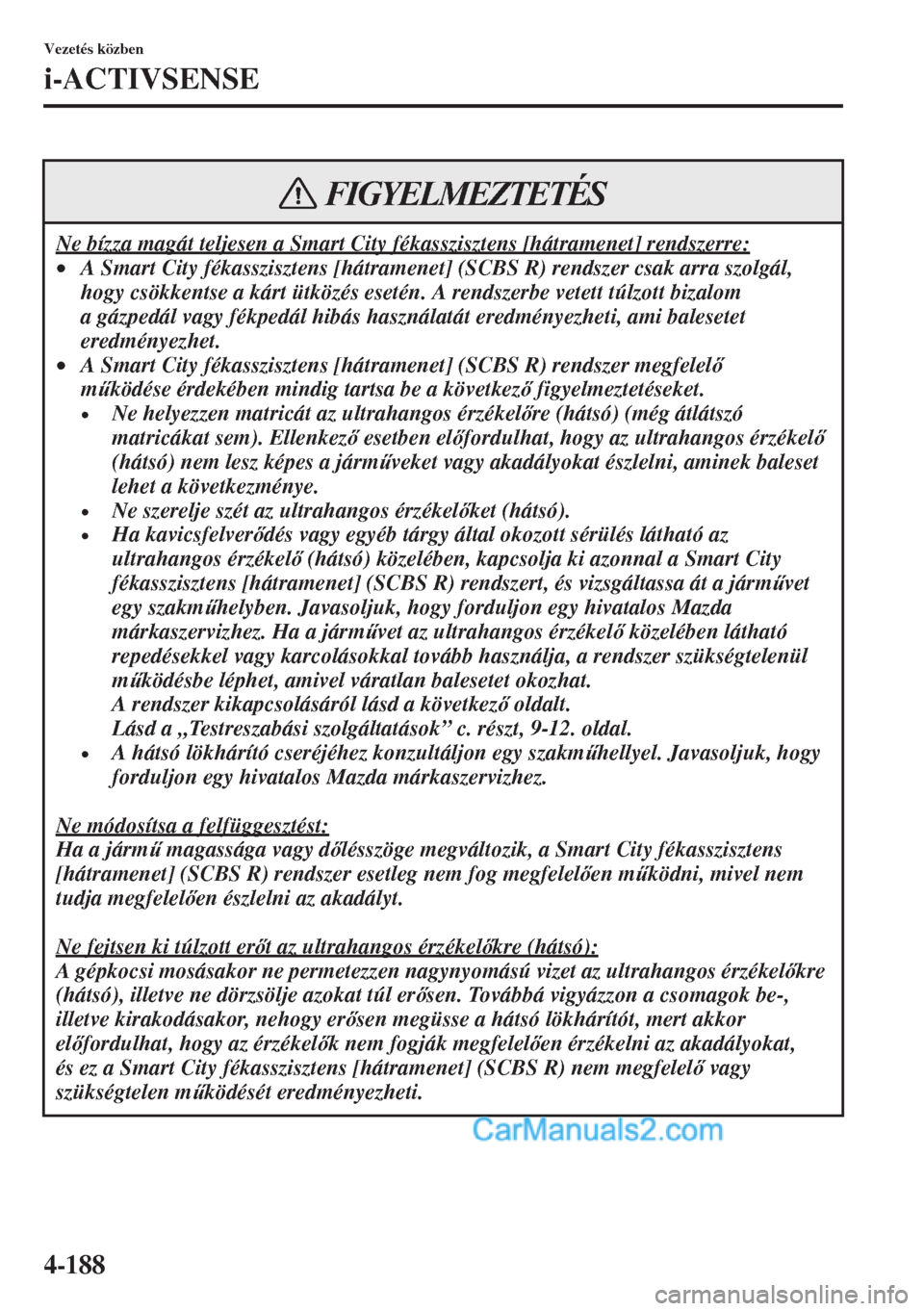 Vezetés közben
i-ACTIVSENSE

FIGYELMEZTETÉS

Ne bízza magát teljesen a Smart City fékasszisztens [hátramenet] rendszerre:
• A Smart City fékasszisztens [hátramenet] (SCBS R) rendszer csak arra szolgál, hogy csökkentse a kárt ütközés esetén. A rendszerbe vetett túlzott bizalom a gázpedál vagy fékpedál hibás használatát eredményezheti, ami balesetet eredményezhet.
• A Smart City fékasszisztens [hátramenet] (SCBS R) rendszer megfelelő működése érdekében mindig tartsa be a következő figyelmeztetéseket.
• Ne helyezzen matricát az ultrahangos érzékelőre (hátsó) (még átlátszó matricákat sem). Ellenkező esetben előfordulhat, hogy az ultrahangos érzékelő (hátsó) nem lesz képes a járműveket vagy akadályokat észlelni, aminek baleset lehet a következménye.
• Ne szerelje szét az ultrahangos érzékelőket (hátsó).
• Ha kavicsfelverődés vagy egyéb tárgy által okozott sérülés látható az ultrahangos érzékelő (hátsó) közelében, kapcsolja ki azonnal a Smart City fékasszisztens [hátramenet] (SCBS R) rendszert, és vizsgáltassa át a járművet egy szakműhelyben. Javasoljuk, hogy forduljon egy hivatalos Mazda márkaszervizhez. Ha a járművet az ultrahangos érzékelő közelében látható repedésekkel vagy karcolásokkal tovább használja, a rendszer szükségtelenül működésbe léphet, amivel váratlan balesetet okozhat.
A rendszer kikapcsolásáról lásd a következő oldalt.
Lásd a „Testreszabási szolgáltatások” c. részt, 9-12. oldal.
• A hátsó lökhárító cseréjéhez konzultáljon egy szakműhellyel. Javasoljuk, hogy forduljon egy hivatalos Mazda márkaszervizhez.

Ne módosítsa a felfüggesztést:
Ha a jármű magassága vagy dőlésszöge megváltozik, a Smart City fékasszisztens [hátramenet] (SCBS R) rendszer esetleg nem fog megfelelően működni, mivel nem tudja megfelelően észlelni az akadályt.

Ne fejtsen ki túlzott erőt az ultrahangos érzékelőkre (hátsó):
A gépkocsi mosásakor ne permetezzen nagynyomású vizet az ultrahangos érzékelőkre (hátsó), illetve ne dörzsölje azokat túl erősen. Továbbá vigyázzon a csomagok be-, illetve kirakodásakor, nehogy erősen megüsse a hátsó lökhárítót, mert akkor előfordulhat, hogy az érzékelők nem fogják megfelelően érzékelni az akadályokat, és ez a Smart City fékasszisztens [hátramenet] (SCBS R) nem megfelelő vagy szükségtelen működését eredményezheti.

CarManuals2.com

4-188

carmanualsonline.info